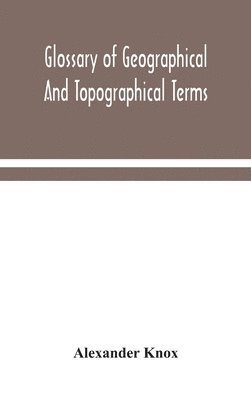 Glossary of Geographical And Topographical Terms

Alexander Knox